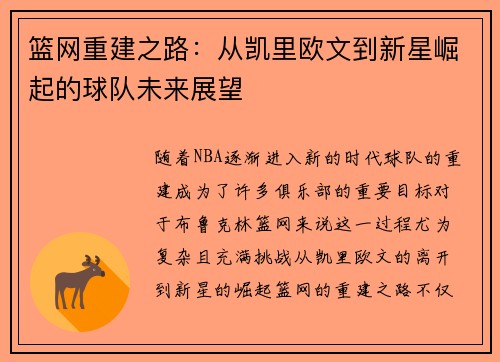 篮网重建之路：从凯里欧文到新星崛起的球队未来展望

随着NBA逐渐进入新的时代球队的重建成为了许多俱乐部的重要目标对于布鲁克林篮网来说这一过程尤为复杂且充满挑战从凯里欧文的离开到新星的崛起篮网的重建之路不仅